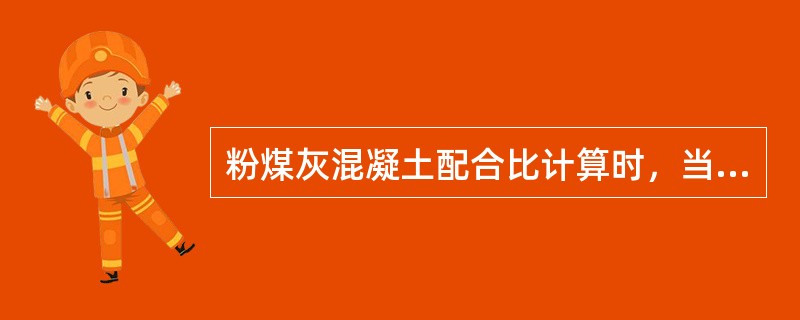 粉煤灰混凝土配合比计算时，当...